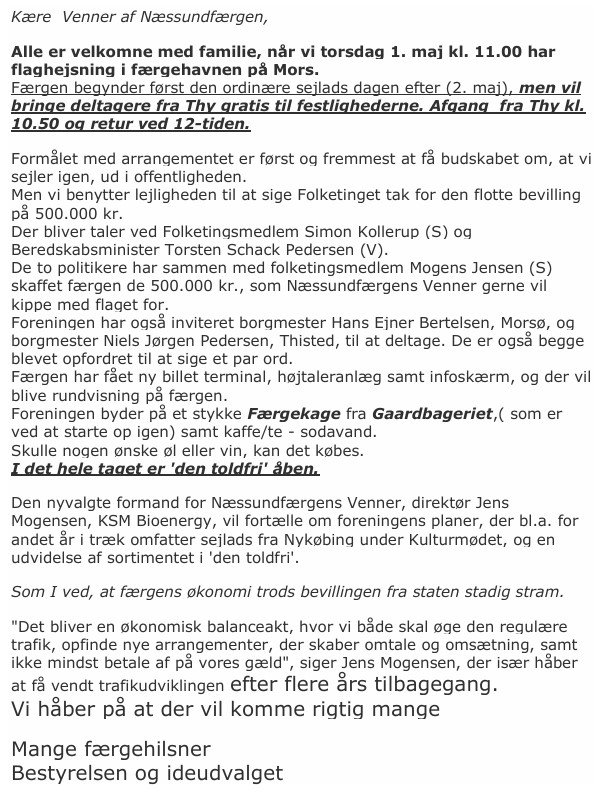 Kære Venner af Næssundfærgen,

Alle er velkomne med familie, når vi torsdag 1. maj kl. 11.00 har flaghejsning i færgehavnen på Mors.
Færgen begynder først den ordinære sejlads dagen efter (2. maj), men vil bringe deltagere fra Thy gratis til festlighederne. Afgang fra Thy kl. 10.50 og retur ved 12-tiden.

Formålet med arrangementet er først og fremmest at få budskabet om, at vi sejler igen, ud i offentligheden.
Men vi benytter lejligheden til at sige Folketinget tak for den flotte bevilling på 500.000 kr.
Der bliver taler ved Folketingsmedlem Simon Kollerup (S) og Beredskabsminister Torsten Schack Pedersen (V).
De to politikere har sammen med folketingsmedlem Mogens Jensen (S) skaffet færgen de 500.000 kr., som Næssundfærgens Venner gerne vil kippe med flaget for.
Foreningen har også inviteret borgmester Hans Ejner Bertelsen, Morsø, og borgmester Niels Jørgen Pedersen, Thisted, til at deltage. De er også begge blevet opfordret til at sige et par ord.
Færgen har fået ny billet terminal, højtaleranlæg samt infoskærm, og der vil blive rundvisning på færgen.
Foreningen byder på et stykke Færgekage fra Gaardbageriet,( som er ved at starte op igen) samt kaffe/te - sodavand.
Skulle nogen ønske øl eller vin, kan det købes.
I det hele taget er 'den toldfri' åben.

Den nyvalgte formand for Næssundfærgens Venner, direktør Jens Mogensen, KSM Bioenergy, vil fortælle om foreningens planer, der bl.a. for andet år i træk omfatter sejlads fra Nykøbing under Kulturmødet, og en udvidelse af sortimentet i 'den toldfri'.

Som I ved, at færgens økonomi trods bevillingen fra staten stadig stram.

"Det bliver en økonomisk balanceakt, hvor vi både skal øge den regulære trafik, opfinde nye arrangementer, der skaber omtale og omsætning, samt ikke mindst betale af på vores gæld", siger Jens Mogensen, der især håber at få vendt trafikudviklingen efter flere års tilbagegang.
Vi håber på at der vil komme rigtig mange

Mange færgehilsner
Bestyrelsen og ideudvalget